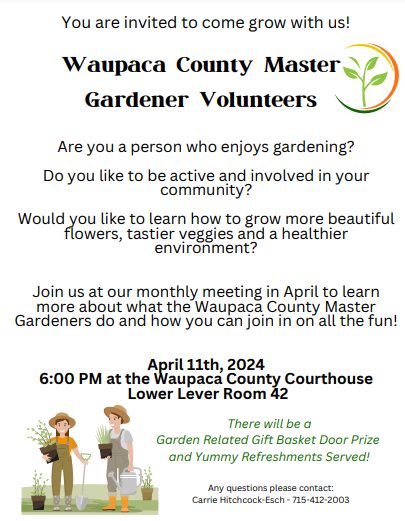 You are invited to come grow with us!

Waupaca County Master Gardener Volunteers

Are you a person who enjoys gardening?

Do you like to be active and involved in your community?

Would you like to learn how to grow more beautiful flowers, tastier veggies and a healthier environment?

Join us at our monthly meeting in April to learn more about what the Waupaca County Master Gardeners do and how you can join in on all the fun!

April 11th, 2024
6:00 PM at the Waupaca County Courthouse
Lower Lever Room 42

There will be a
Garden Related Gift Basket Door Prize
and Yummy Refreshments Served!

Any questions please contact:
Carrie Hitchcock-Esch - 715-412-2003